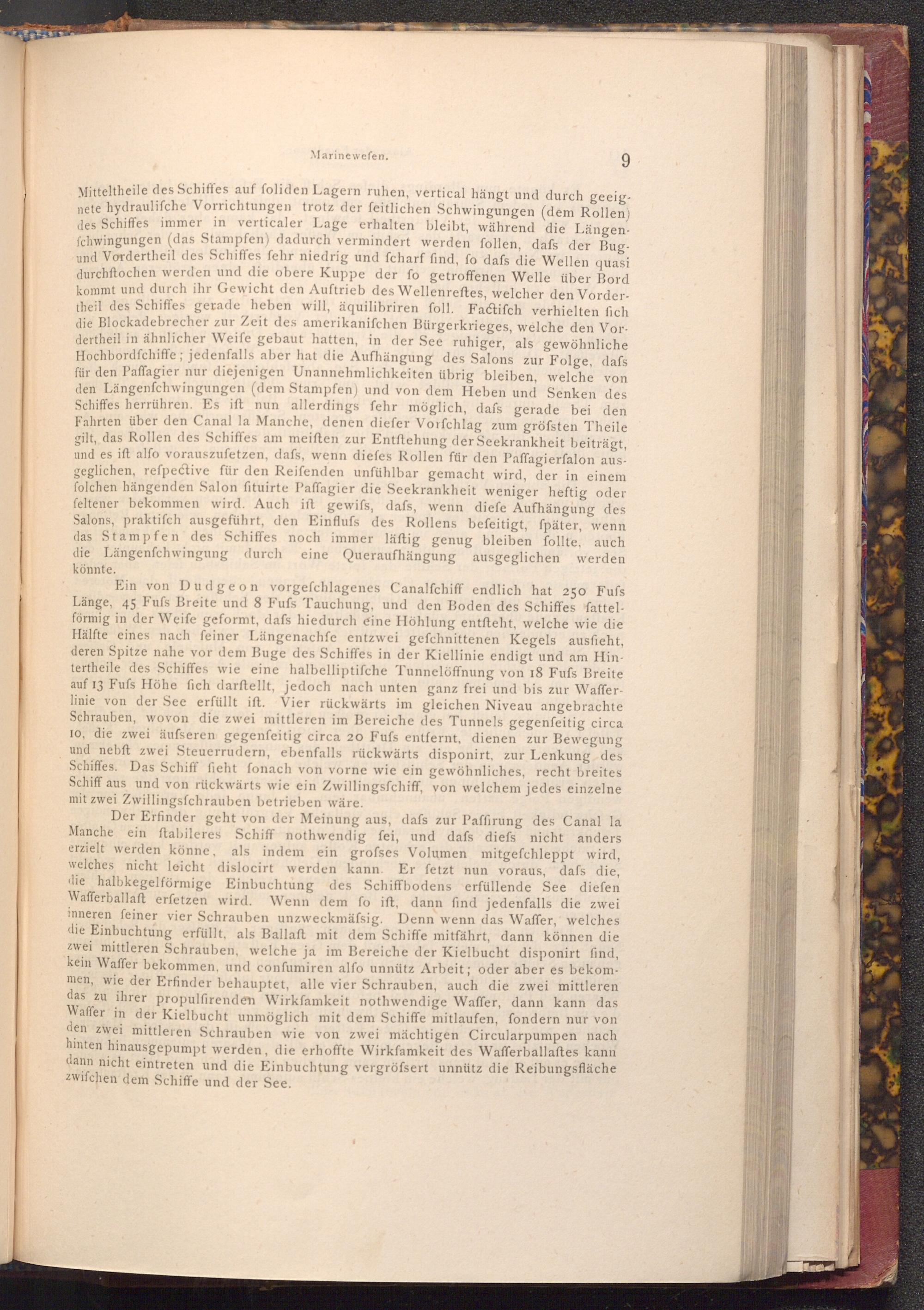 Marinewefen. 9

Mitteltheile des Schiffes auf foliden Lagern ruhen, vertical hängt und durch geeignete hydraulifche Vorrichtungen trotz der feitlichen Schwingungen (dem Rollen) des Schiffes immer in verticaler Lage erhalten bleibt, während die Längenfchwingungen (das Stampfen) dadurch vermindert werden follen, dafs der Bug- und Vordertheil des Schiffes fehr niedrig und fcharf find, fo dafs die Wellen quasi durchftochen werden und die obere Kuppe der fo getroffenen Welle über Bord kommt und durch ihr Gewicht den Auftrieb des Wellenreftes, welcher den Vordertheil des Schiffes gerade heben will, äquilibriren foll. Factifch verhielten fich die Blockadebrecher zur Zeit des amerikanifchen Bürgerkrieges, welche den Vordertheil in ähnlicher Weife gebaut hatten, in der See ruhiger, als gewöhnliche Hochbordfchiffe; jedenfalls aber hat die Aufhängung des Salons zur Folge, dafs für den Paffagier nur diejenigen Unannehmlichkeiten übrig bleiben, welche von den Längenfchwingungen (dem Stampfen) und von dem Heben und Senken des Schiffes herrühren. Es ift nun allerdings fehr möglich, dafs gerade bei den Fahrten über den Canal la Manche, denen diefer Vorfchlag zum gröfsten Theile gilt, das Rollen des Schiffes am meiften zur Entftehung der Seekrankheit beiträgt, und es ift alfo vorauszufetzen, dafs, wenn diefes Rollen für den Paffagierfalon ausgeglichen, refpective für den Reifenden unfühlbar gemacht wird, der in einem folchen hängenden Salon fituirte Paffagier die Seekrankheit weniger heftig oder feltener bekommen wird. Auch ift gewifs, dafs, wenn diefe Aufhängung des Salons, praktifch ausgeführt, den Einflufs des Rollens befeitigt, fpäter, wenn das Stampfen des Schiffes noch immer läftig genug bleiben follte, auch die Längenfchwingung durch eine Queraufhängung ausgeglichen werden könnte.

Ein von Dudgeon vorgefchlagenes Canalfchiff endlich hat 250 Fufs Länge, 45 Fufs Breite und 8 Fufs Tauchung, und den Boden des Schiffes fattelförmig in der Weife geformt, dafs hiedurch eine Höhlung entfteht, welche wie die Hälfte eines nach feiner Längenachfe entzwei gefchnittenen Kegels ausfieht, deren Spitze nahe vor dem Buge des Schiffes in der Kiellinie endigt und am Hintertheile des Schiffes wie eine halbelliptifche Tunnelöffnung von 18 Fufs Breite auf 13 Fufs Höhe fich darftellt, jedoch nach unten ganz frei und bis zur Wafferlinie von der See erfüllt ift. Vier rückwärts im gleichen Niveau angebrachte Schrauben, wovon die zwei mittleren im Bereiche des Tunnels gegenfeitig circa 10, die zwei äufseren gegenfeitig circa 20 Fufs entfernt, dienen zur Bewegung und nebft zwei Steuerrudern, ebenfalls rückwärts disponirt, zur Lenkung des Schiffes. Das Schiff fieht fonach von vorne wie ein gewöhnliches, recht breites Schiff aus und von rückwärts wie ein Zwillingsfchiff, von welchem jedes einzelne mit zwei Zwillingsfchrauben betrieben wäre.

Der Erfinder geht von der Meinung aus, dafs zur Paffirung des Canal la Manche ein ftabileres Schiff nothwendig fei, und dafs diefs nicht anders erzielt werden könne, als indem ein grofses Volumen mitgefchleppt wird, welches nicht leicht dislocirt werden kann. Er fetzt nun voraus, dafs die, die halbkegelförmige Einbuchtung des Schiffbodens erfüllende See diefen Wafferballaft erfetzen wird. Wenn dem fo ift, dann find jedenfalls die zwei inneren feiner vier Schrauben unzweckmäfsig. Denn wenn das Waffer, welches die Einbuchtung erfüllt, als Ballaft mit dem Schiffe mitfährt, dann können die zwei mittleren Schrauben, welche ja im Bereiche der Kielbucht disponirt find, kein Waffer bekommen, und confumiren alfo unnütz Arbeit; oder aber es bekommen, wie der Erfinder behauptet, alle vier Schrauben, auch die zwei mittleren das zu ihrer propulfirenden Wirkfamkeit nothwendige Waffer, dann kann das Waffer in der Kielbucht unmöglich mit dem Schiffe mitlaufen, fondern nur von den zwei mittleren Schrauben wie von zwei mächtigen Circularpumpen nach hinten hinausgepumpt werden, die erhoffte Wirkfamkeit des Wafferballaftes kann dann nicht eintreten und die Einbuchtung vergröfsert unnütz die Reibungsfläche zwifchen dem Schiffe und der See.